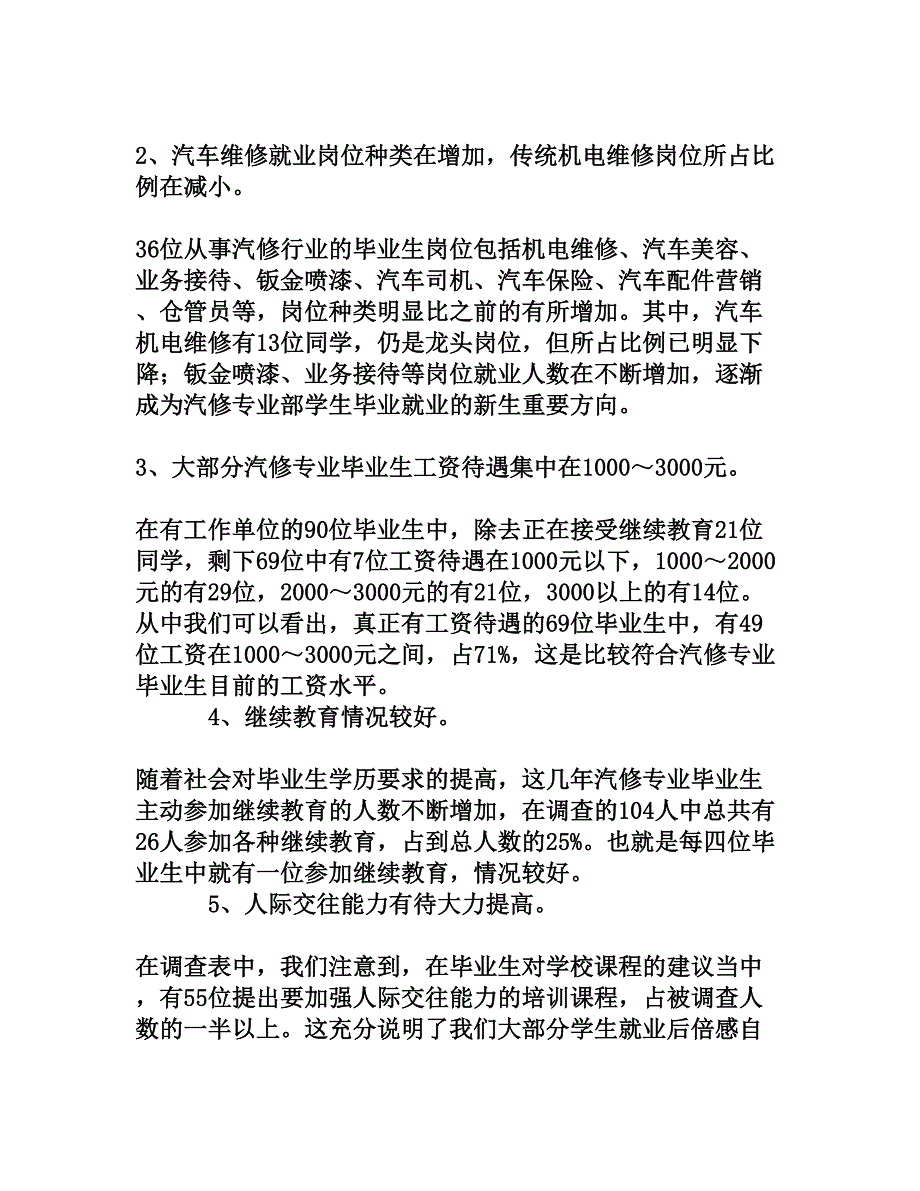 2、汽车维修就业岗位种类在增加，传统机电维修岗位所占比例在减小。

36位从事汽修行业的毕业生岗位包括机电维修、汽车美容、业务接待、钣金喷漆、汽车司机、汽车保险、汽车配件营销、仓管员等，岗位种类明显比之前的有所增加。其中，汽车机电维修有13位同学，仍是龙头岗位，但所占比例已明显下降；钣金喷漆、业务接待等岗位就业人数在不断增加，逐渐成为汽修专业部学生毕业就业的新生重要方向。

3、大部分汽修专业毕业生工资待遇集中在1000～3000元。

在有工作单位的90位毕业生中，除去正在接受继续教育21位同学，剩下69位中有7位工资待遇在1000元以下，1000～2000元的有29位，2000～3000元的有21位，3000以上的有14位。从中我们可以看出，真正有工资待遇的69位毕业生中，有49位工资在1000～3000元之间，占71%，这是比较符合汽修专业毕业生目前的工资水平。

4、继续教育情况较好。

随着社会对毕业生学历要求的提高，这几年汽修专业毕业生主动参加继续教育的人数不断增加，在调查的104人中总共有26人参加各种继续教育，占到总人数的25%。也就是每四位毕业生中就有一位参加继续教育，情况较好。

5、人际交往能力有待大力提高。

在调查表中，我们注意到，在毕业生对学校课程的建议当中，有55位提出要加强人际交往能力的培训课程，占被调查人数的一半以上。这充分说明了我们大部分学生就业后倍感自